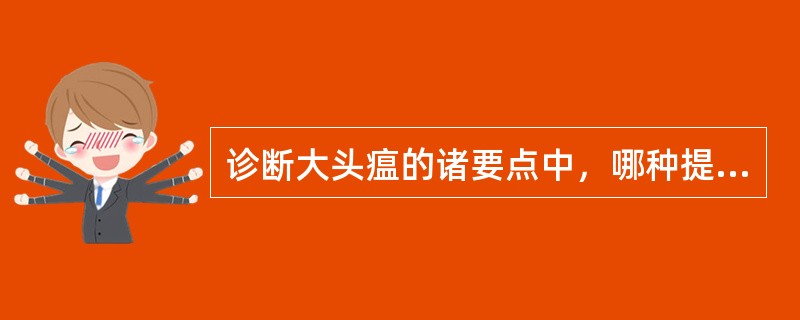 诊断大头瘟的诸要点中，哪种提...